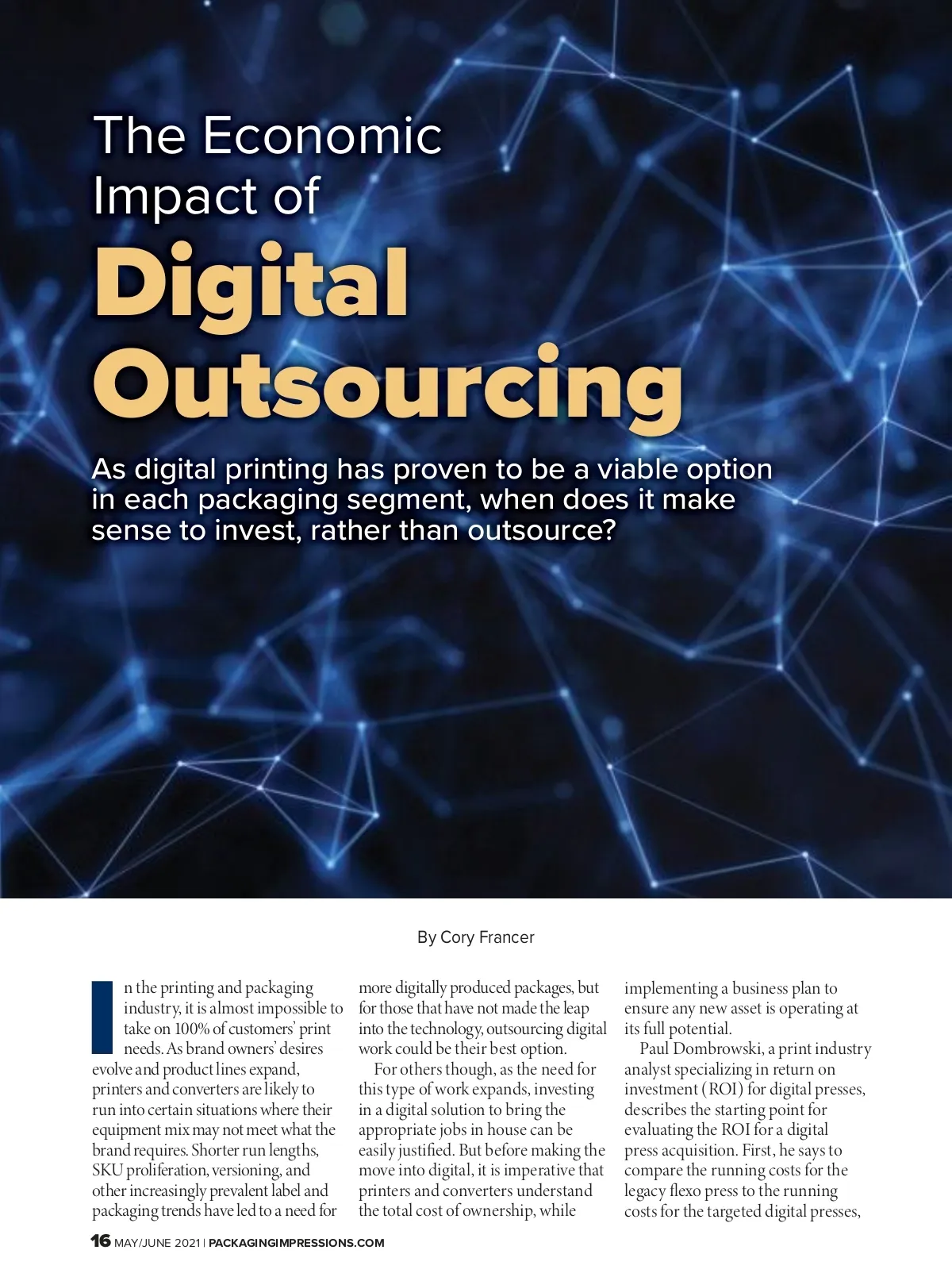 The Economic Impact of

Digital Outsourcing

As digital printing has proven to be a viable option in each packaging segment, when does it make sense to invest, rather than outsource?

By Cory Francer

In the printing and packaging industry, it is almost impossible to take on 100% of customers' print needs. As brand owners' desires evolve and product lines expand, printers and converters are likely to run into certain situations where their equipment mix may not meet what the brand requires. Shorter run lengths, SKU proliferation, versioning, and other increasingly prevalent label and packaging trends have led to a need for more digitally produced packages, but for those that have not made the leap into the technology, outsourcing digital work could be their best option.

For others though, as the need for this type of work expands, investing in a digital solution to bring the appropriate jobs in house can be easily justified. But before making the move into digital, it is imperative that printers and converters understand the total cost of ownership, while implementing a business plan to ensure any new asset is operating at its full potential.

Paul Dombrowski, a print industry analyst specializing in return on investment (ROI) for digital presses, describes the starting point for evaluating the ROI for a digital press acquisition. First, he says to compare the running costs for the legacy flexo press to the running costs for the targeted digital presses,

16 MAY/JUNE 2021 | PACKAGINGIMPRESSIONS.COM